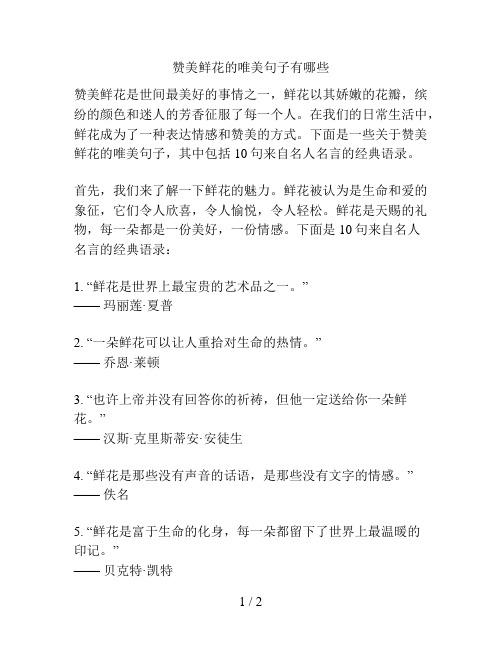 赞美鲜花的唯美句子有哪些

赞美鲜花是世间最美好的事情之一，鲜花以其娇嫩的花瓣，缤纷的颜色和迷人的芳香征服了每一个人。在我们的日常生活中，鲜花成为了一种表达情感和赞美的方式。下面是一些关于赞美鲜花的唯美句子，其中包括 10 句来自名人名言的经典语录。

首先，我们来了解一下鲜花的魅力。鲜花被认为是生命和爱的象征，它们令人欣喜，令人愉悦，令人轻松。鲜花是天赐的礼物，每一朵都是一份美好，一份情感。下面是 10 句来自名人名言的经典语录：

1. “鲜花是世界上最宝贵的艺术品之一。”
—— 玛丽莲·夏普

2. “一朵鲜花可以让人重拾对生命的热情。”
—— 乔恩·莱顿

3. “也许上帝并没有回答你的祈祷，但他一定送给你一朵鲜花。”
—— 汉斯·克里斯蒂安·安徒生

4. “鲜花是那些没有声音的话语，是那些没有文字的情感。”
—— 佚名

5. “鲜花是富于生命的化身，每一朵都留下了世界上最温暖的印记。”
—— 贝克特·凯特

1 / 2